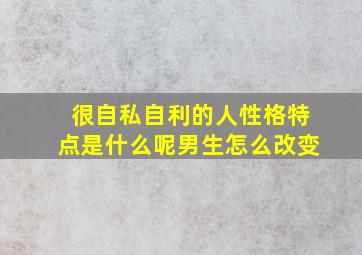 很自私自利的人性格特点是什么呢男生怎么改变